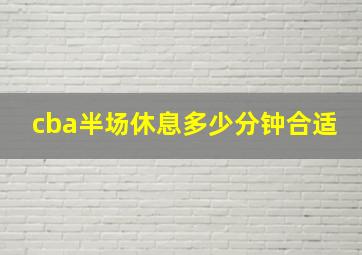 cba半场休息多少分钟合适